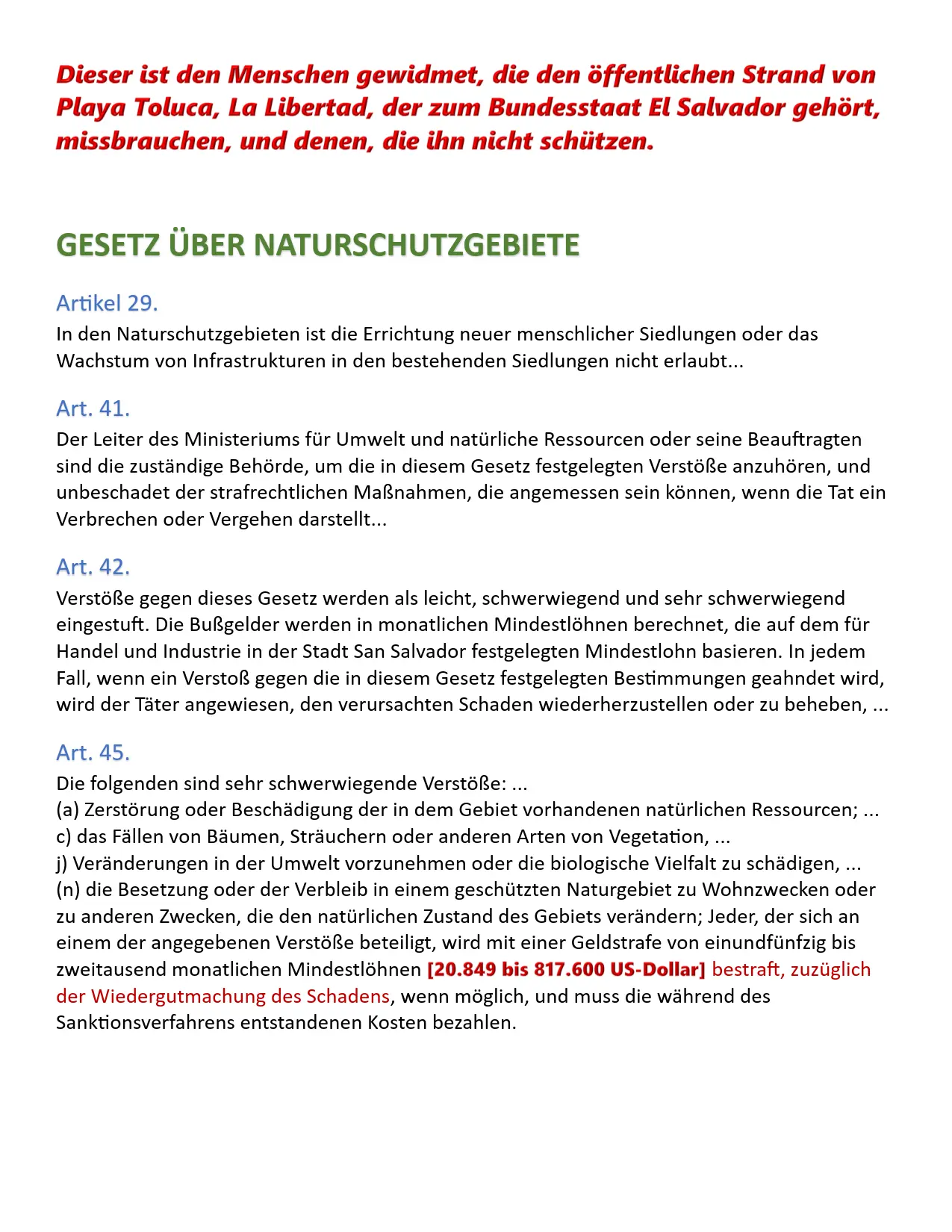 Dieser ist den Menschen gewidmet, die den öffentlichen Strand von Playa Toluca, La Libertad, der zum Bundesstaat El Salvador gehört, missbrauchen, und denen, die ihn nicht schützen.

GESETZ ÜBER NATURSCHUTZGEBIETE

Artikel 29.
In den Naturschutzgebieten ist die Errichtung neuer menschlicher Siedlungen oder das Wachstum von Infrastrukturen in den bestehenden Siedlungen nicht erlaubt...

Art. 41.
Der Leiter des Ministeriums für Umwelt und natürliche Ressourcen oder seine Beauftragten sind die zuständige Behörde, um die in diesem Gesetz festgelegten Verstöße anzuhören, und unbeschadet der strafrechtlichen Maßnahmen, die angemessen sein können, wenn die Tat ein Verbrechen oder Vergehen darstellt...

Art. 42.
Verstöße gegen dieses Gesetz werden als leicht, schwerwiegend und sehr schwerwiegend eingestuft. Die Bußgelder werden in monatlichen Mindestlöhnen berechnet, die auf dem für Handel und Industrie in der Stadt San Salvador festgelegten Mindestlohn basieren. In jedem Fall, wenn ein Verstoß gegen die in diesem Gesetz festgelegten Bestimmungen geahndet wird, wird der Täter angewiesen, den verursachten Schaden wiederherzustellen oder zu beheben, ...

Art. 45.
Die folgenden sind sehr schwerwiegende Verstöße: ...
(a) Zerstörung oder Beschädigung der in dem Gebiet vorhandenen natürlichen Ressourcen; ...
c) das Fällen von Bäumen, Sträuchern oder anderen Arten von Vegetation, ...
j) Veränderungen in der Umwelt vorzunehmen oder die biologische Vielfalt zu schädigen, ...
(n) die Besetzung oder der Verbleib in einem geschützten Naturgebiet zu Wohnzwecken oder zu anderen Zwecken, die den natürlichen Zustand des Gebiets verändern; Jeder, der sich an einem der angegebenen Verstöße beteiligt, wird mit einer Geldstrafe von einundfünfzig bis zweitausend monatlichen Mindestlöhnen [20.849 bis 817.600 US-Dollar] bestraft, zuzüglich der Wiedergutmachung des Schadens, wenn möglich, und muss die während des Sanktionsverfahrens entstandenen Kosten bezahlen.